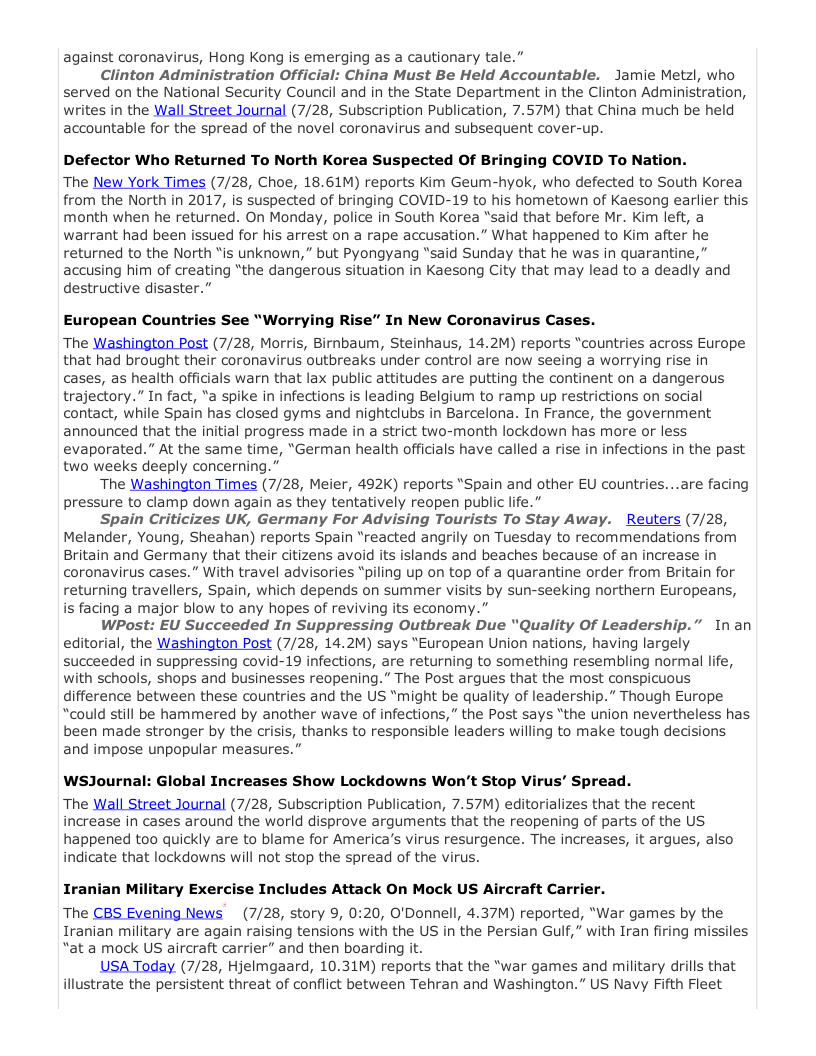 against coronavirus, Hong Kong is emerging as a cautionary tale."

Clinton Administration Official: China Must Be Held Accountable. Jamie Metzl, who served on the National Security Council and in the State Department in the Clinton Administration, writes in the Wall Street Journal (7/28, Subscription Publication, 7.57M) that China much be held accountable for the spread of the novel coronavirus and subsequent cover-up.

Defector Who Returned To North Korea Suspected Of Bringing COVID To Nation.

The New York Times (7/28, Choe, 18.61M) reports Kim Geum-hyok, who defected to South Korea from the North in 2017, is suspected of bringing COVID-19 to his hometown of Kaesong earlier this month when he returned. On Monday, police in South Korea "said that before Mr. Kim left, a warrant had been issued for his arrest on a rape accusation." What happened to Kim after he returned to the North "is unknown," but Pyongyang "said Sunday that he was in quarantine," accusing him of creating "the dangerous situation in Kaesong City that may lead to a deadly and destructive disaster."

European Countries See "Worrying Rise" In New Coronavirus Cases.

The Washington Post (7/28, Morris, Birnbaum, Steinhaus, 14.2M) reports "countries across Europe that had brought their coronavirus outbreaks under control are now seeing a worrying rise in cases, as health officials warn that lax public attitudes are putting the continent on a dangerous trajectory." In fact, "a spike in infections is leading Belgium to ramp up restrictions on social contact, while Spain has closed gyms and nightclubs in Barcelona. In France, the government announced that the initial progress made in a strict two-month lockdown has more or less evaporated." At the same time, "German health officials have called a rise in infections in the past two weeks deeply concerning."

The Washington Times (7/28, Meier, 492K) reports "Spain and other EU countries...are facing pressure to clamp down again as they tentatively reopen public life."

Spain Criticizes UK, Germany For Advising Tourists To Stay Away. Reuters (7/28, Melander, Young, Sheahan) reports Spain "reacted angrily on Tuesday to recommendations from Britain and Germany that their citizens avoid its islands and beaches because of an increase in coronavirus cases." With travel advisories "piling up on top of a quarantine order from Britain for returning travellers, Spain, which depends on summer visits by sun-seeking northern Europeans, is facing a major blow to any hopes of reviving its economy."

WPost: EU Succeeded In Suppressing Outbreak Due "Quality Of Leadership." In an editorial, the Washington Post (7/28, 14.2M) says "European Union nations, having largely succeeded in suppressing covid-19 infections, are returning to something resembling normal life, with schools, shops and businesses reopening." The Post argues that the most conspicuous difference between these countries and the US "might be quality of leadership." Though Europe "could still be hammered by another wave of infections," the Post says "the union nevertheless has been made stronger by the crisis, thanks to responsible leaders willing to make tough decisions and impose unpopular measures."

WSJournal: Global Increases Show Lockdowns Won't Stop Virus' Spread.

The Wall Street Journal (7/28, Subscription Publication, 7.57M) editorializes that the recent increase in cases around the world disprove arguments that the reopening of parts of the US happened too quickly are to blame for America's virus resurgence. The increases, it argues, also indicate that lockdowns will not stop the spread of the virus.

Iranian Military Exercise Includes Attack On Mock US Aircraft Carrier.

The CBS Evening News (7/28, story 9, 0:20, O'Donnell, 4.37M) reported, "War games by the Iranian military are again raising tensions with the US in the Persian Gulf," with Iran firing missiles "at a mock US aircraft carrier" and then boarding it.

USA Today (7/28, Hjelmgaard, 10.31M) reports that the "war games and military drills that illustrate the persistent threat of conflict between Tehran and Washington." US Navy Fifth Fleet